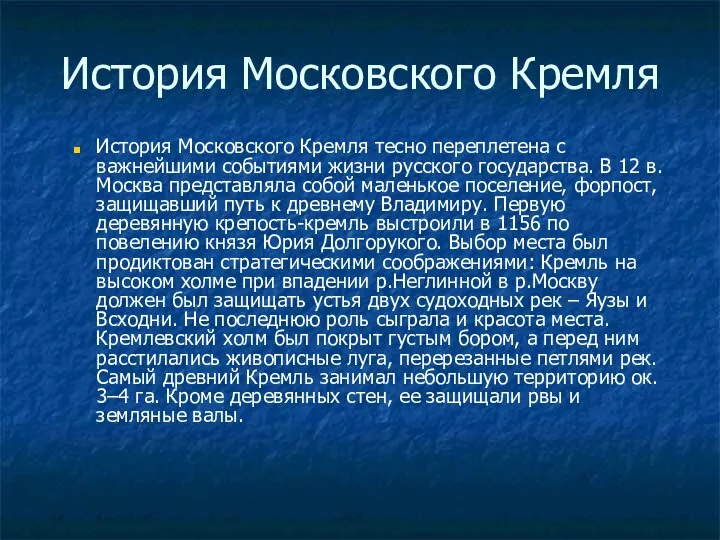 История Московского Кремля

История Московского Кремля тесно переплетена с важнейшими событиями жизни русского государства. В 12 в. Москва представляла собой маленькое поселение, форпост, защищавший путь к древнему Владимиру. Первую деревянную крепость-кремль выстроили в 1156 по повелению князя Юрия Долгорукого. Выбор места был продиктован стратегическими соображениями: Кремль на высоком холме при впадении р.Неглинной в р.Москву должен был защищать устья двух судоходных рек – Яузы и Всходни. Не последнюю роль сыграла и красота места. Кремлевский холм был покрыт густым бором, а перед ним расстилались живописные луга, перерезанные петлями рек. Самый древний Кремль занимал небольшую территорию ок. 3–4 га. Кроме деревянных стен, ее защищали рвы и земляные валы.